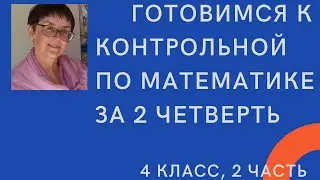 ГОТОВИМСЯ К КОНТРОЛЬНОЙ ПО МАТЕМАТИКЕ ЗА 2 ЧЕТВЕРТЬ

4 КЛАСС, 2 ЧАСТЬ